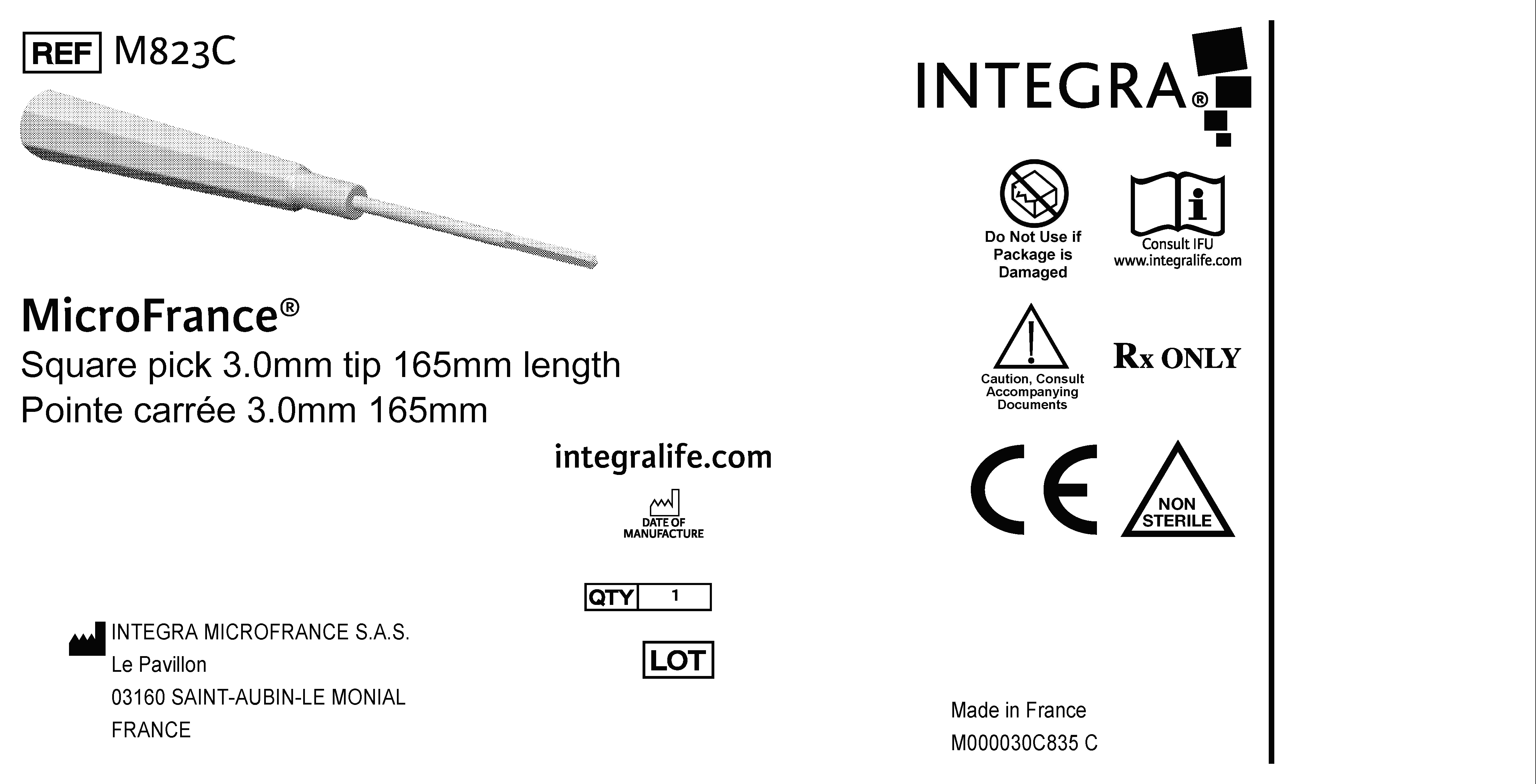 REF M823C

MicroFrance®
Square pick 3.0mm tip 165mm length
Pointe carrée 3.0mm 165mm

integralife.com

DATE OF MANUFACTURE

QTY 1

LOT

INTEGRA MICROFRANCE S.A.S.
Le Pavillon
03160 SAINT-AUBIN-LE MONIAL
FRANCE

INTEGRA®

Do Not Use if Package is Damaged

Consult IFU
www.integralife.com

Caution, Consult Accompanying Documents

Rx ONLY

CE

NON STERILE

Made in France
M000030C835 C